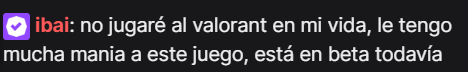 ibai: no jugaré al valorant en mi vida, le tengo mucha mania a este juego, está en beta todavía